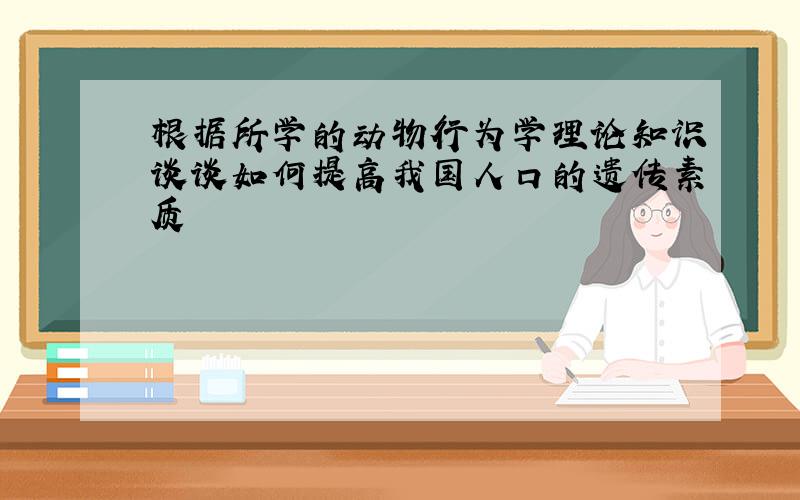 根据所学的动物行为学理论知识谈谈如何提高我国人口的遗传素质